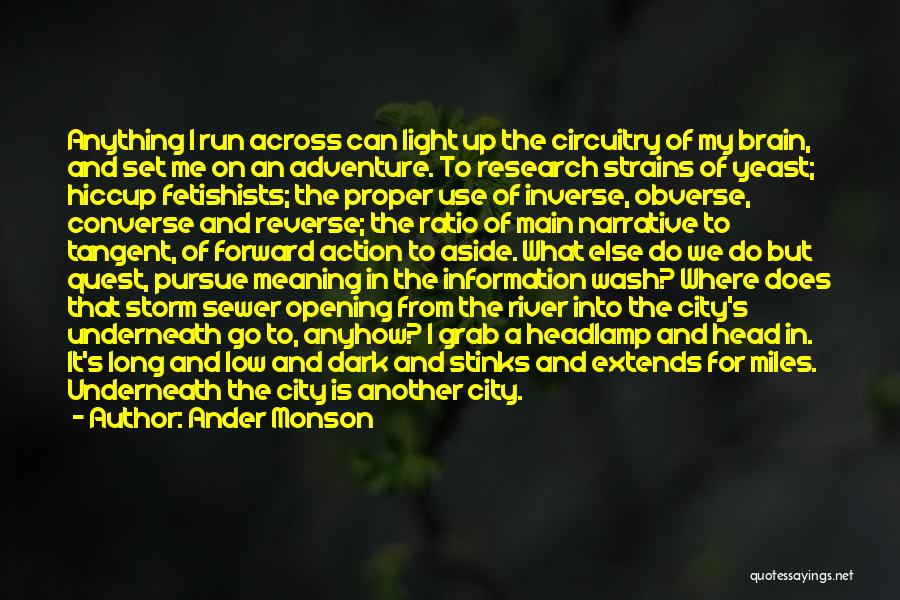 Anything I run across can light up the circuitry of my brain, and set me on an adventure. To research strains of yeast; hiccup fetishists; the proper use of inverse, obverse, converse and reverse; the ratio of main narrative to tangent, of forward action to aside. What else do we do but quest, pursue meaning in the information wash? Where does that storm sewer opening from the river into the city's underneath go to, anyhow? I grab a headlamp and head in. It's long and low and dark and stinks and extends for miles. Underneath the city is another city.

- Author: Ander Monson

quotessayings.net